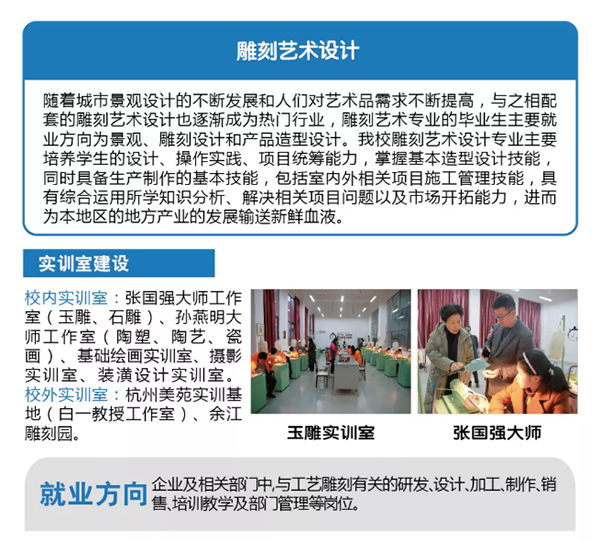 雕刻艺术设计

随着城市景观设计的不断发展和人们对艺术品需求不断提高，与之相配套的雕刻艺术设计也逐渐成为热门行业，雕刻艺术专业的毕业生主要就业方向为景观、雕刻设计和产品造型设计。我校雕刻艺术设计专业主要培养学生的设计、操作实践、项目统筹能力，掌握基本造型设计技能，同时具备生产制作的基本技能，包括室内外相关项目施工管理技能，具有综合运用所学知识分析、解决相关项目问题以及市场开拓能力，进而为本地区的地方产业的发展输送新鲜血液。

实训室建设

校内实训室：张国强大师工作室（玉雕、石雕）、孙燕明大师工作室（陶塑、陶艺、瓷画）、基础绘画实训室、摄影实训室、装潢设计实训室。
校外实训室：杭州美苑实训基地（白一教授工作室）、余江雕刻园。

玉雕实训室

张国强大师

就业方向

企业及相关部门中,与工艺雕刻有关的研发、设计、加工、制作、销售、培训教学及部门管理等岗位。